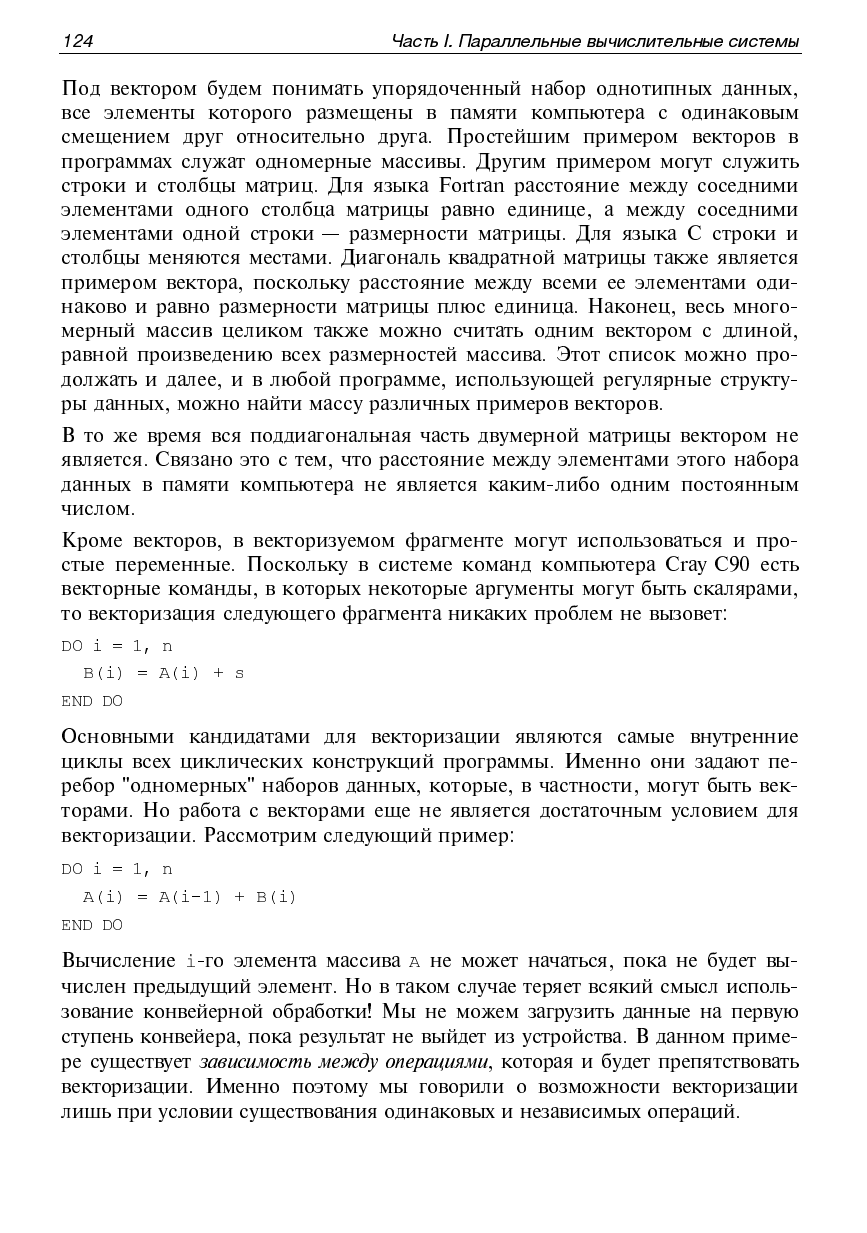 124 Часть I. Параллельные вычислительные системы

Под вектором будем понимать упорядоченный набор однотипных данных, все элементы которого размещены в памяти компьютера с одинаковым смещением друг относительно друга. Простейшим примером векторов в программах служат одномерные массивы. Другим примером могут служить строки и столбцы матриц. Для языка Fortran расстояние между соседними элементами одного столбца матрицы равно единице, а между соседними элементами одной строки — размерности матрицы. Для языка C строки и столбцы меняются местами. Диагональ квадратной матрицы также является примером вектора, поскольку расстояние между всеми ее элементами одинаково и равно размерности матрицы плюс единица. Наконец, весь многомерный массив целиком также можно считать одним вектором с длиной, равной произведению всех размерностей массива. Этот список можно продолжать и далее, и в любой программе, использующей регулярные структуры данных, можно найти массу различных примеров векторов.

В то же время вся поддиагональная часть двумерной матрицы вектором не является. Связано это с тем, что расстояние между элементами этого набора данных в памяти компьютера не является каким-либо одним постоянным числом.

Кроме векторов, в векторизуемом фрагменте могут использоваться и простые переменные. Поскольку в системе команд компьютера Cray C90 есть векторные команды, в которых некоторые аргументы могут быть скалярами, то векторизация следующего фрагмента никаких проблем не вызовет:

DO i = 1, n
  B(i) = A(i) + s
END DO

Основными кандидатами для векторизации являются самые внутренние циклы всех циклических конструкций программы. Именно они задают перебор "одномерных" наборов данных, которые, в частности, могут быть векторами. Но работа с векторами еще не является достаточным условием для векторизации. Рассмотрим следующий пример:

DO i = 1, n
  A(i) = A(i-1) + B(i)
END DO

Вычисление i-го элемента массива A не может начаться, пока не будет вычислен предыдущий элемент. Но в таком случае теряет всякий смысл использование конвейерной обработки! Мы не можем загрузить данные на первую ступень конвейера, пока результат не выйдет из устройства. В данном примере существует зависимость между операциями, которая и будет препятствовать векторизации. Именно поэтому мы говорили о возможности векторизации лишь при условии существования одинаковых и независимых операций.